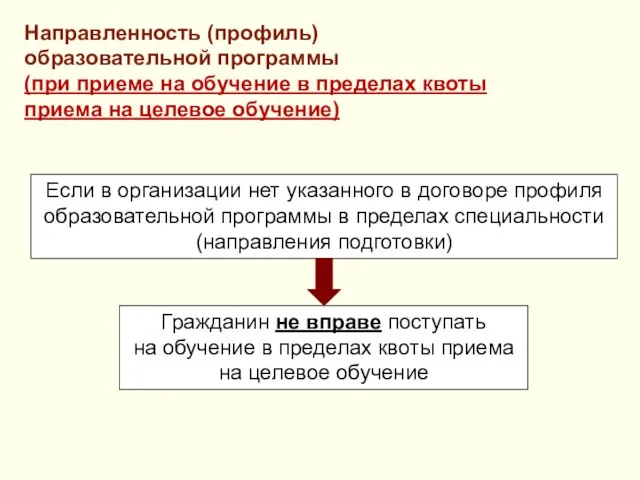 Направленность (профиль) образовательной программы
(при приеме на обучение в пределах квоты приема на целевое обучение)

Если в организации нет указанного в договоре профиля образовательной программы в пределах специальности (направления подготовки)

Гражданин не вправе поступать на обучение в пределах квоты приема на целевое обучение